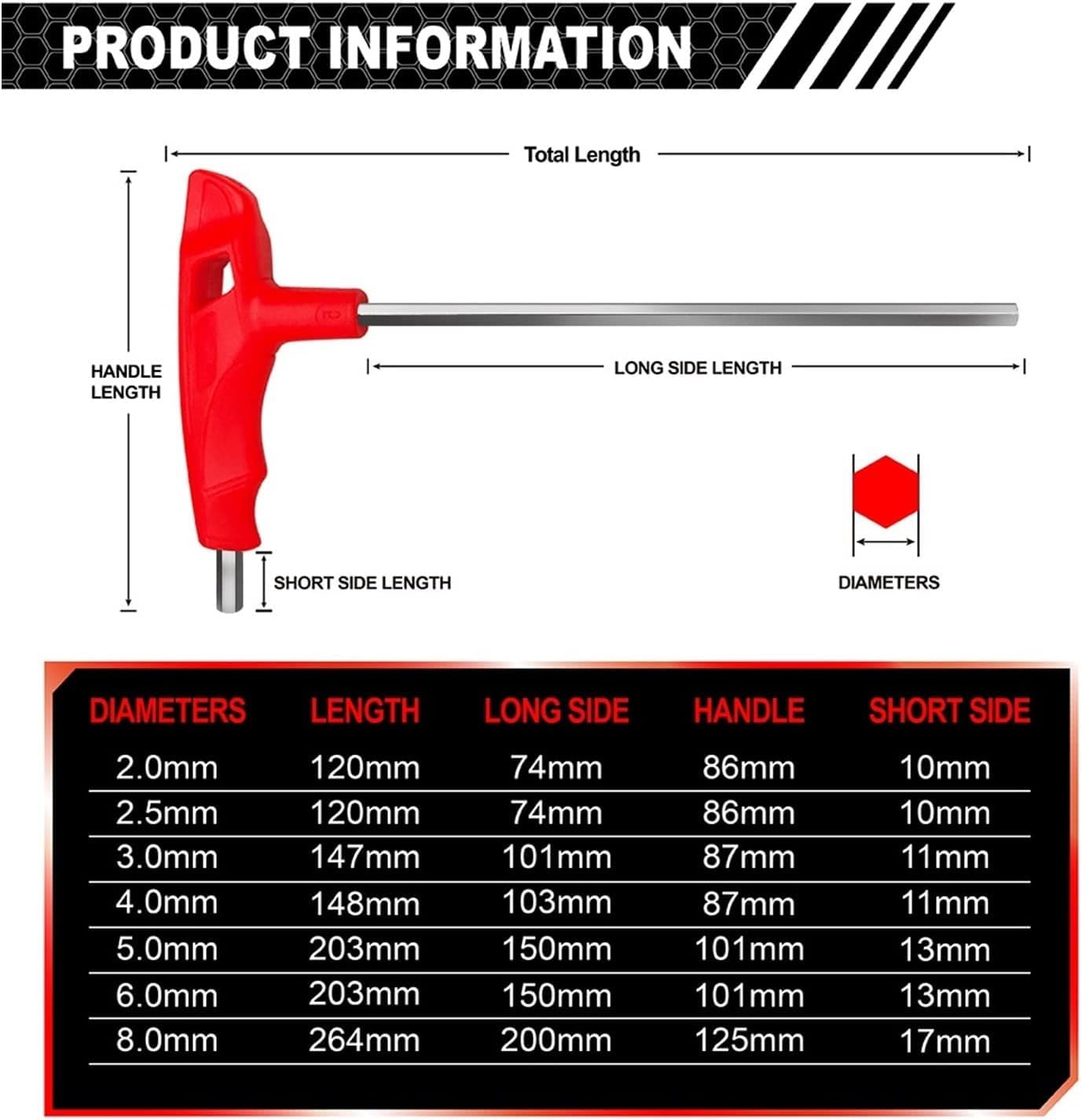 PRODUCT INFORMATION

Total Length

HANDLE LENGTH

LONG SIDE LENGTH

SHORT SIDE LENGTH

DIAMETERS

| DIAMETERS | LENGTH | LONG SIDE | HANDLE | SHORT SIDE |
|---|---|---|---|---|
| 2.0mm | 120mm | 74mm | 86mm | 10mm |
| 2.5mm | 120mm | 74mm | 86mm | 10mm |
| 3.0mm | 147mm | 101mm | 87mm | 11mm |
| 4.0mm | 148mm | 103mm | 87mm | 11mm |
| 5.0mm | 203mm | 150mm | 101mm | 13mm |
| 6.0mm | 203mm | 150mm | 101mm | 13mm |
| 8.0mm | 264mm | 200mm | 125mm | 17mm |